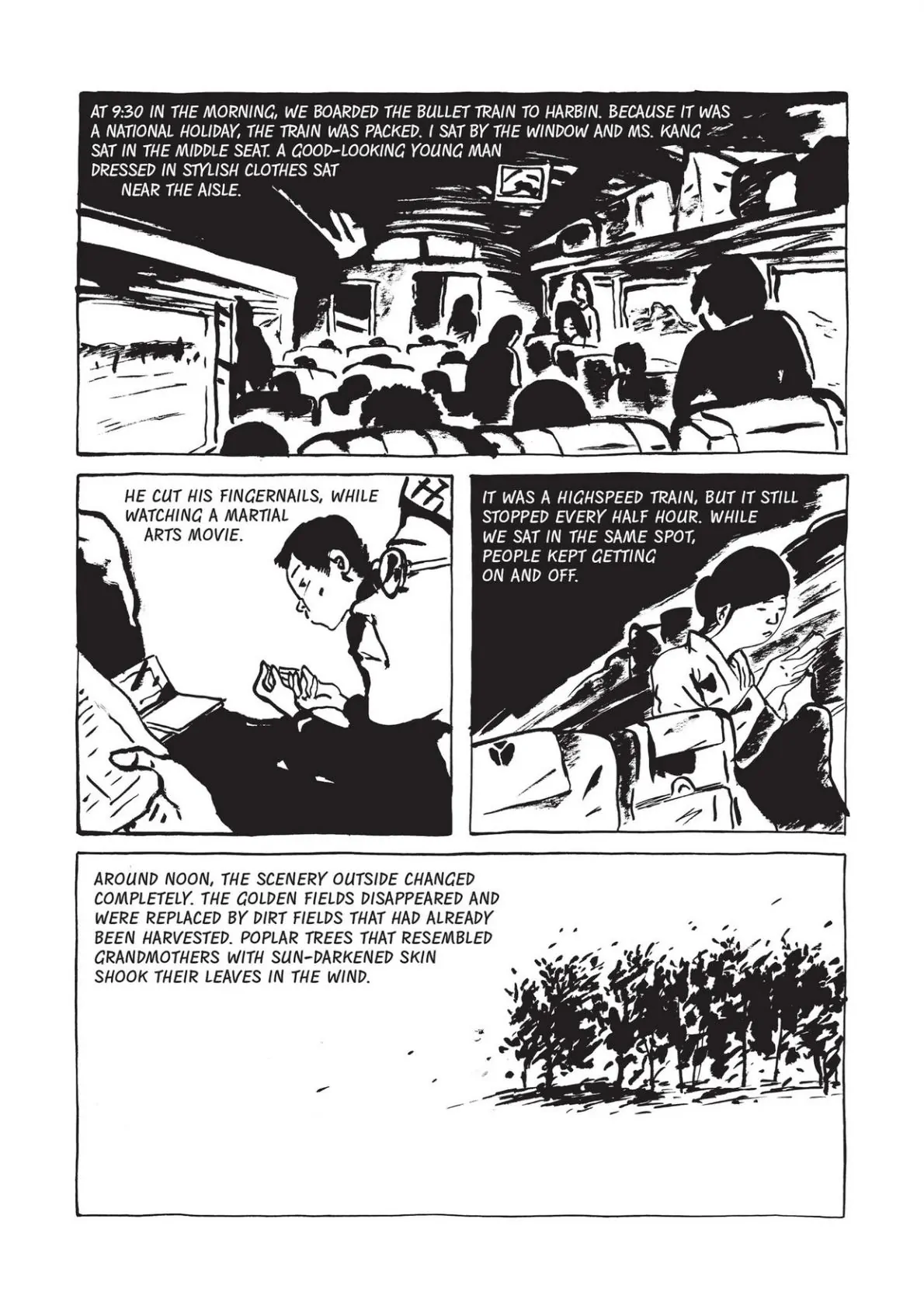 AT 9:30 IN THE MORNING, WE BOARDED THE BULLET TRAIN TO HARBIN. BECAUSE IT WAS A NATIONAL HOLIDAY, THE TRAIN WAS PACKED. I SAT BY THE WINDOW AND MS. KANG SAT IN THE MIDDLE SEAT. A GOOD-LOOKING YOUNG MAN DRESSED IN STYLISH CLOTHES SAT NEAR THE AISLE.

HE CUT HIS FINGERNAILS, WHILE WATCHING A MARTIAL ARTS MOVIE.

IT WAS A HIGHSPEED TRAIN, BUT IT STILL STOPPED EVERY HALF HOUR. WHILE WE SAT IN THE SAME SPOT, PEOPLE KEPT GETTING ON AND OFF.

AROUND NOON, THE SCENERY OUTSIDE CHANGED COMPLETELY. THE GOLDEN FIELDS DISAPPEARED AND WERE REPLACED BY DIRT FIELDS THAT HAD ALREADY BEEN HARVESTED. POPLAR TREES THAT RESEMBLED GRANDMOTHERS WITH SUN-DARKENED SKIN SHOOK THEIR LEAVES IN THE WIND.